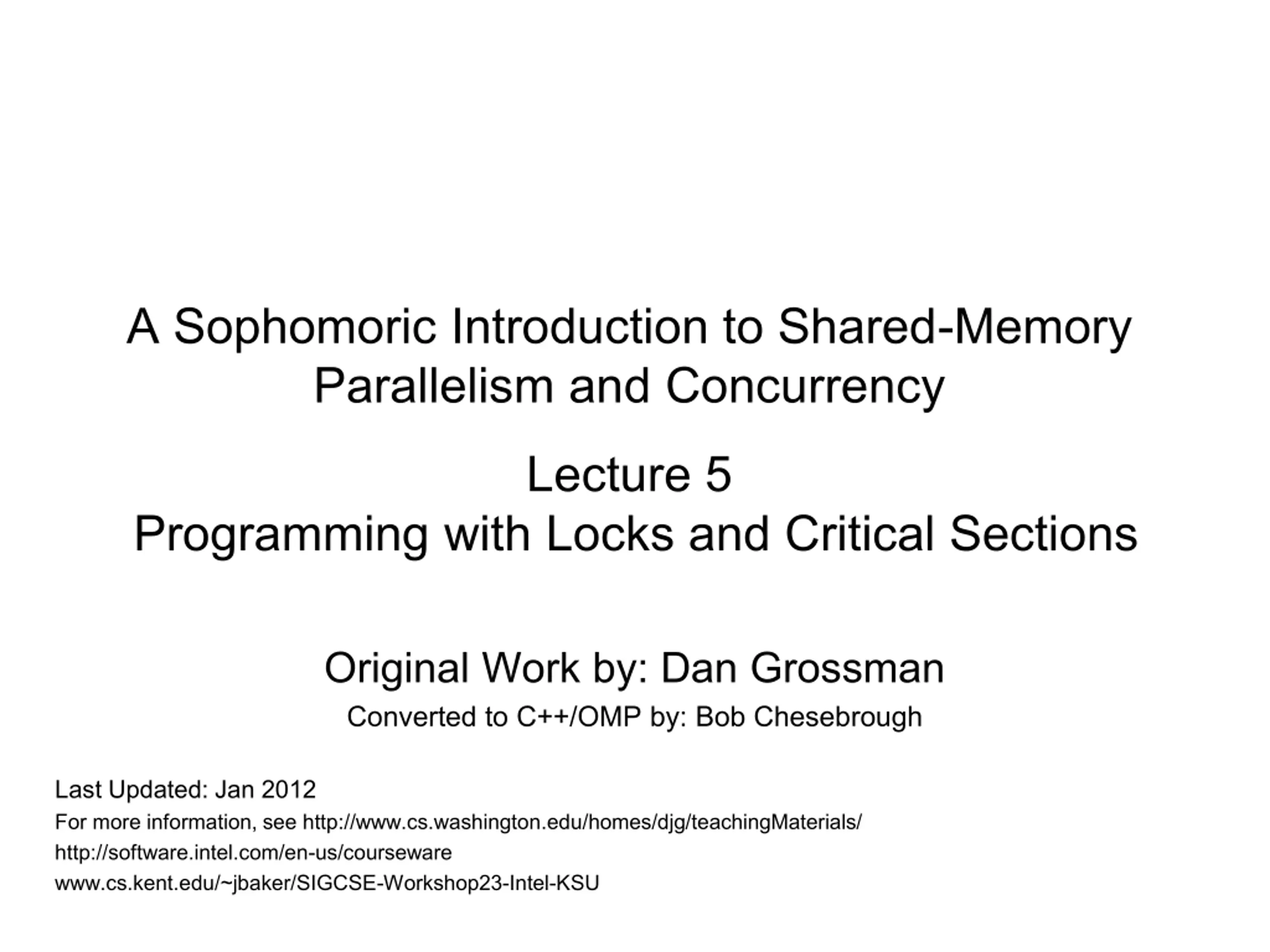 A Sophomoric Introduction to Shared-Memory Parallelism and Concurrency

Lecture 5
Programming with Locks and Critical Sections

Original Work by: Dan Grossman
Converted to C++/OMP by: Bob Chesebrough

Last Updated: Jan 2012
For more information, see http://www.cs.washington.edu/homes/djg/teachingMaterials/
http://software.intel.com/en-us/courseware
www.cs.kent.edu/~jbaker/SIGCSE-Workshop23-Intel-KSU